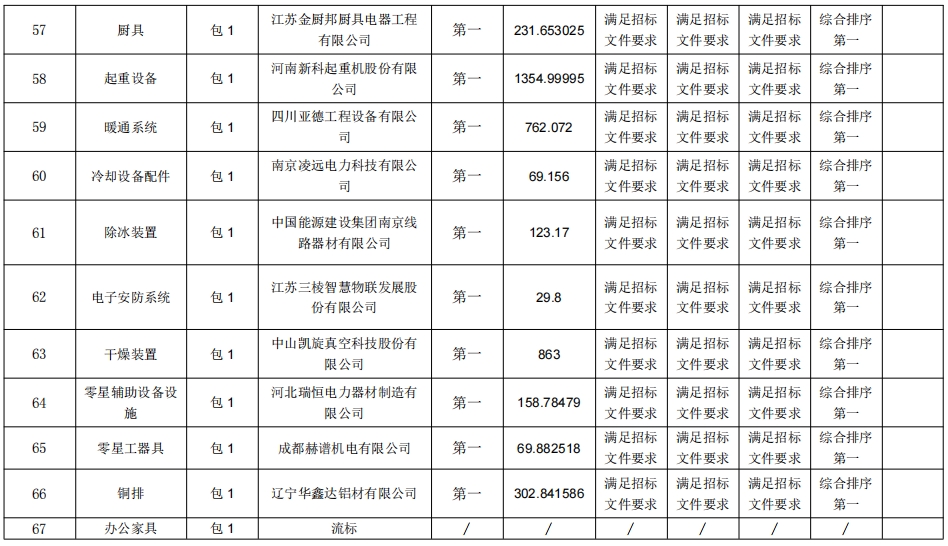 | 57 | 厨具 | 包 1 | 江苏金厨邦厨具电器工程有限公司 | 第一 | 231.653025 | 满足招标文件要求 | 满足招标文件要求 | 满足招标文件要求 | 综合排序第一 | |
|---|---|---|---|---|---|---|---|---|---|---|
| 58 | 起重设备 | 包 1 | 河南新科起重机股份有限公司 | 第一 | 1354.99995 | 满足招标文件要求 | 满足招标文件要求 | 满足招标文件要求 | 综合排序第一 | |
| 59 | 暖通系统 | 包 1 | 四川亚德工程设备有限公司 | 第一 | 762.072 | 满足招标文件要求 | 满足招标文件要求 | 满足招标文件要求 | 综合排序第一 | |
| 60 | 冷却设备配件 | 包 1 | 南京凌远电力科技有限公司 | 第一 | 69.156 | 满足招标文件要求 | 满足招标文件要求 | 满足招标文件要求 | 综合排序第一 | |
| 61 | 除冰装置 | 包 1 | 中国能源建设集团南京线路器材有限公司 | 第一 | 123.17 | 满足招标文件要求 | 满足招标文件要求 | 满足招标文件要求 | 综合排序第一 | |
| 62 | 电子安防系统 | 包 1 | 江苏三棱智慧物联发展股份有限公司 | 第一 | 29.8 | 满足招标文件要求 | 满足招标文件要求 | 满足招标文件要求 | 综合排序第一 | |
| 63 | 干燥装置 | 包 1 | 中山凯旋真空科技股份有限公司 | 第一 | 863 | 满足招标文件要求 | 满足招标文件要求 | 满足招标文件要求 | 综合排序第一 | |
| 64 | 零星辅助设备设施 | 包 1 | 河北瑞恒电力器材制造有限公司 | 第一 | 158.78479 | 满足招标文件要求 | 满足招标文件要求 | 满足招标文件要求 | 综合排序第一 | |
| 65 | 零星工器具 | 包 1 | 成都赫谱机电有限公司 | 第一 | 69.882518 | 满足招标文件要求 | 满足招标文件要求 | 满足招标文件要求 | 综合排序第一 | |
| 66 | 铜排 | 包 1 | 辽宁华鑫达铝材有限公司 | 第一 | 302.841586 | 满足招标文件要求 | 满足招标文件要求 | 满足招标文件要求 | 综合排序第一 | |
| 67 | 办公家具 | 包 1 | 流标 | / | / | / | / | / | / | |